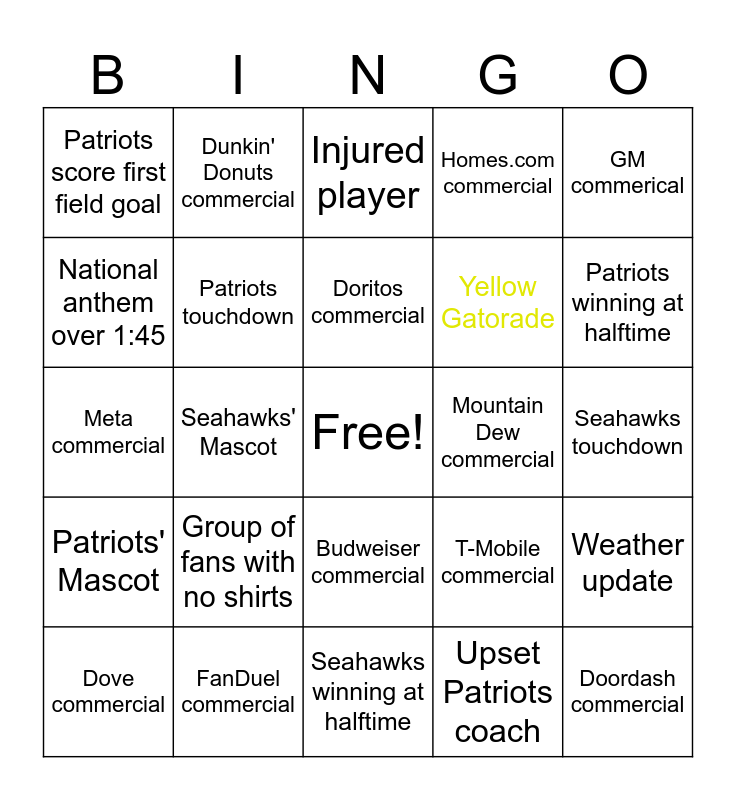 | B | I | N | G | O |
|---|---|---|---|---|
| Patriots score first field goal | Dunkin' Donuts commercial | Injured player | Homes.com commercial | GM commerical |
| National anthem over 1:45 | Patriots touchdown | Doritos commercial | Yellow Gatorade | Patriots winning at halftime |
| Meta commercial | Seahawks' Mascot | Free! | Mountain Dew commercial | Seahawks touchdown |
| Patriots' Mascot | Group of fans with no shirts | Budweiser commercial | T-Mobile commercial | Weather update |
| Dove commercial | FanDuel commercial | Seahawks winning at halftime | Upset Patriots coach | Doordash commercial |